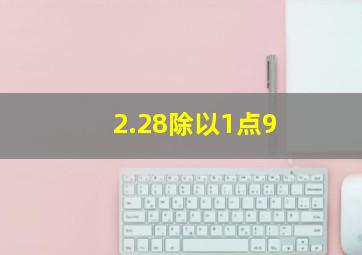 2.28除以1点9